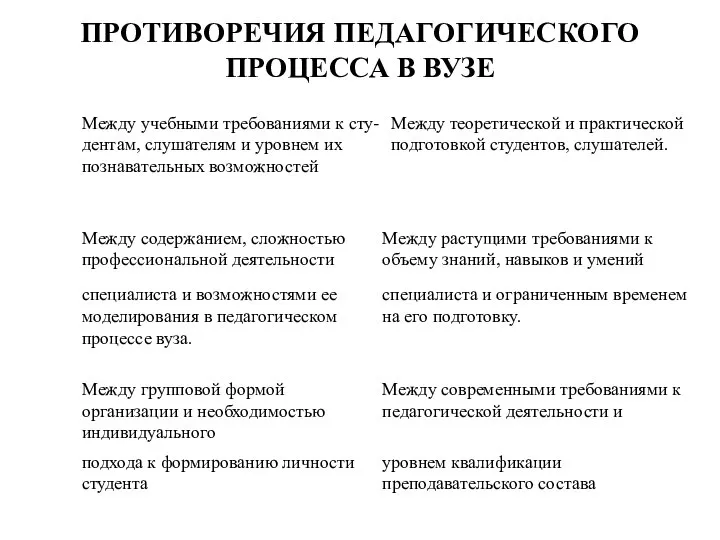 ПРОТИВОРЕЧИЯ ПЕДАГОГИЧЕСКОГО ПРОЦЕССА В ВУЗЕ

Между учебными требованиями к студентам, слушателям и уровнем их познавательных возможностей

Между содержанием, сложностью профессиональной деятельности

специалиста и возможностями ее моделирования в педагогическом процессе вуза.

Между групповой формой организации и необходимостью индивидуального

подхода к формированию личности студента

Между теоретической и практической подготовкой студентов, слушателей.

Между растущими требованиями к объему знаний, навыков и умений

специалиста и ограниченным временем на его подготовку.

Между современными требованиями к педагогической деятельности и

уровнем квалификации преподавательского состава